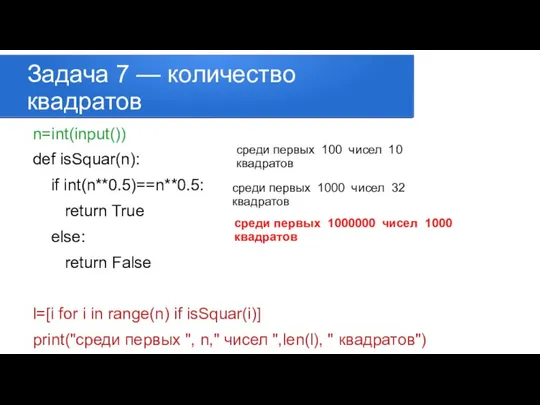 Задача 7 — количество квадратов

n=int(input())

def isSquar(n):

if int(n**0.5)==n**0.5:

return True

else:

return False

l=[i for i in range(n) if isSquar(i)]

print("среди первых ", n," чисел ",len(l), " квадратов")

среди первых 100 чисел 10 квадратов

среди первых 1000 чисел 32 квадратов

среди первых 1000000 чисел 1000 квадратов